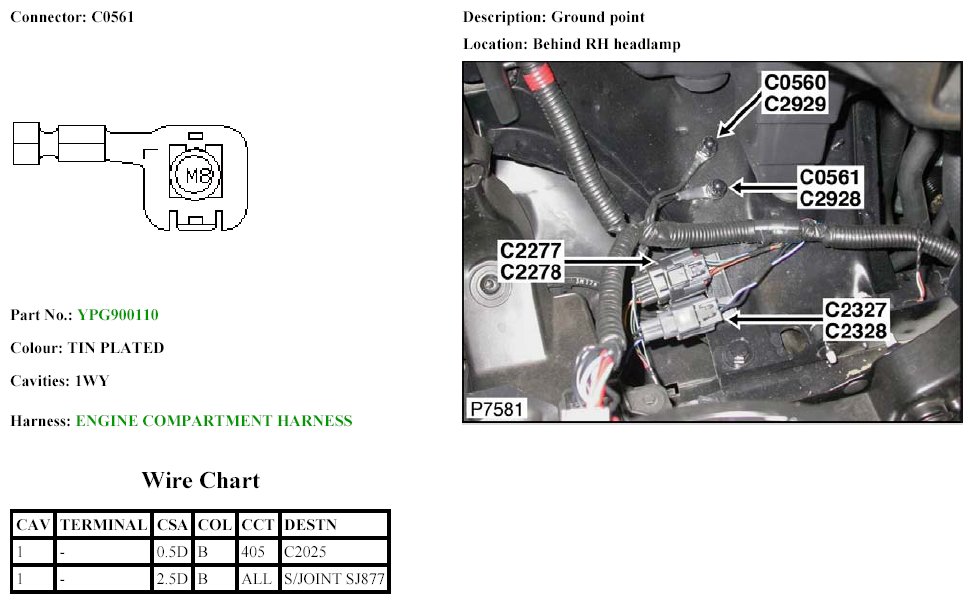 Connector: C0561

M8

Part No.: YPG900110

Colour: TIN PLATED

Cavities: 1WY

Harness: ENGINE COMPARTMENT HARNESS

Wire Chart

| CAV | TERMINAL | CSA | COL | CCT | DESTN |
|---|---|---|---|---|---|
| 1 | - | 0.5D | B | 405 | C2025 |
| 1 | - | 2.5D | B | ALL | S/JOINT SJ877 |

Description: Ground point

Location: Behind RH headlamp

C0560
C2929

C0561
C2928

C2277
C2278

C2327
C2328

P7581